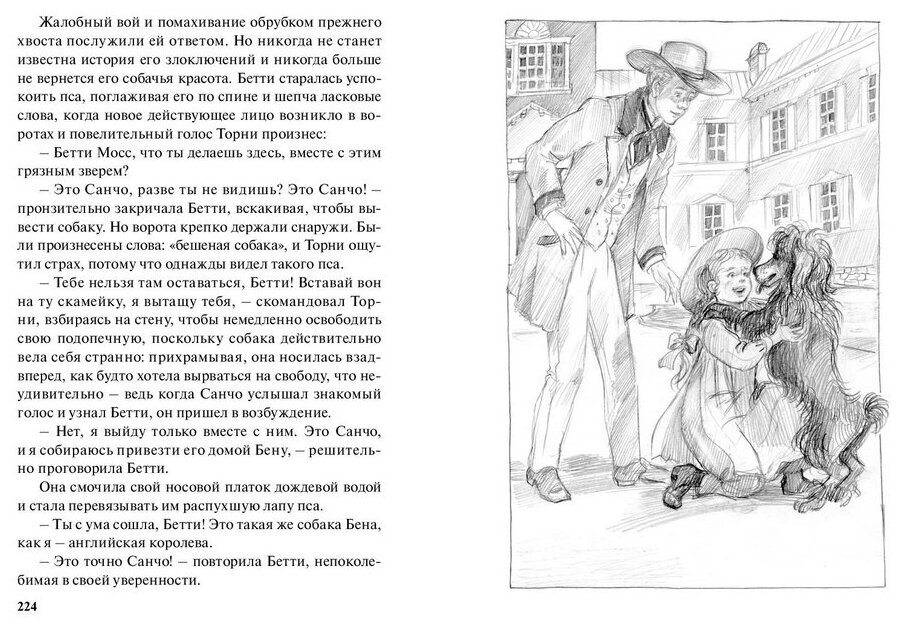 Жалобный вой и помахивание обрубком прежнего хвоста послужили ей ответом. Но никогда не станет известна история его злоключений и никогда больше не вернется его собачья красота. Бетти старалась успокоить пса, поглаживая его по спине и шепча ласковые слова, когда новое действующее лицо возникло в воротах и повелительный голос Торни произнес:

– Бетти Мосс, что ты делаешь здесь, вместе с этим грязным зверем?

– Это Санчо, разве ты не видишь? Это Санчо! – пронзительно закричала Бетти, вскакивая, чтобы вывести собаку. Но ворота крепко держали снаружи. Были произнесены слова: «бешеная собака», и Торни ощутил страх, потому что однажды видел такого пса.

– Тебе нельзя там оставаться, Бетти! Вставай вон на ту скамейку, я вытащу тебя, – скомандовал Торни, взбираясь на стену, чтобы немедленно освободить свою подопечную, поскольку собака действительно вела себя странно: прихрамывая, она носилась взад-вперед, как будто хотела вырваться на свободу, что неудивительно – ведь когда Санчо услышал знакомый голос и узнал Бетти, он пришел в возбуждение.

– Нет, я выйду только вместе с ним. Это Санчо, и я собираюсь привезти его домой Бену, – решительно проговорила Бетти.

Она смочила свой носовой платок дождевой водой и стала перевязывать им распухшую лапу пса.

– Ты с ума сошла, Бетти! Это такая же собака Бена, как я – английская королева.

– Это точно Санчо! – повторила Бетти, непоколебимая в своей уверенности.

224